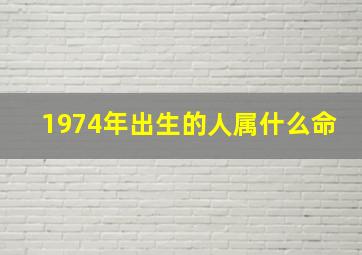 1974年出生的人属什么命